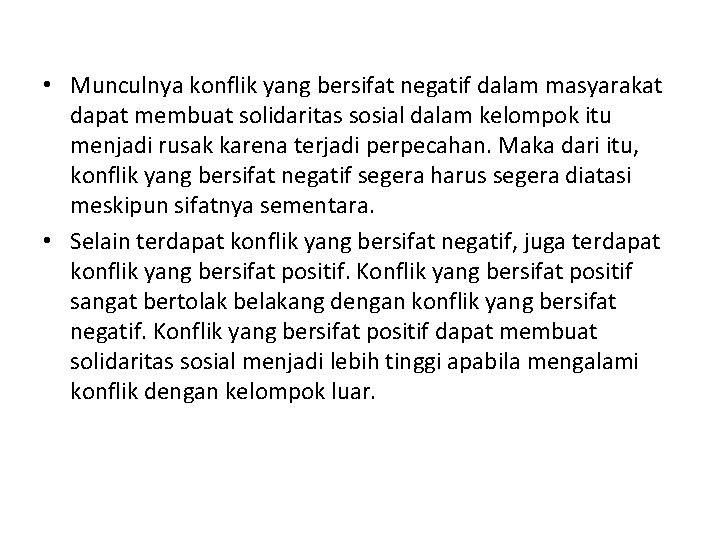 • Munculnya konflik yang bersifat negatif dalam masyarakat dapat membuat solidaritas sosial dalam kelompok itu menjadi rusak karena terjadi perpecahan. Maka dari itu, konflik yang bersifat negatif segera harus segera diatasi meskipun sifatnya sementara.

• Selain terdapat konflik yang bersifat negatif, juga terdapat konflik yang bersifat positif. Konflik yang bersifat positif sangat bertolak belakang dengan konflik yang bersifat negatif. Konflik yang bersifat positif dapat membuat solidaritas sosial menjadi lebih tinggi apabila mengalami konflik dengan kelompok luar.